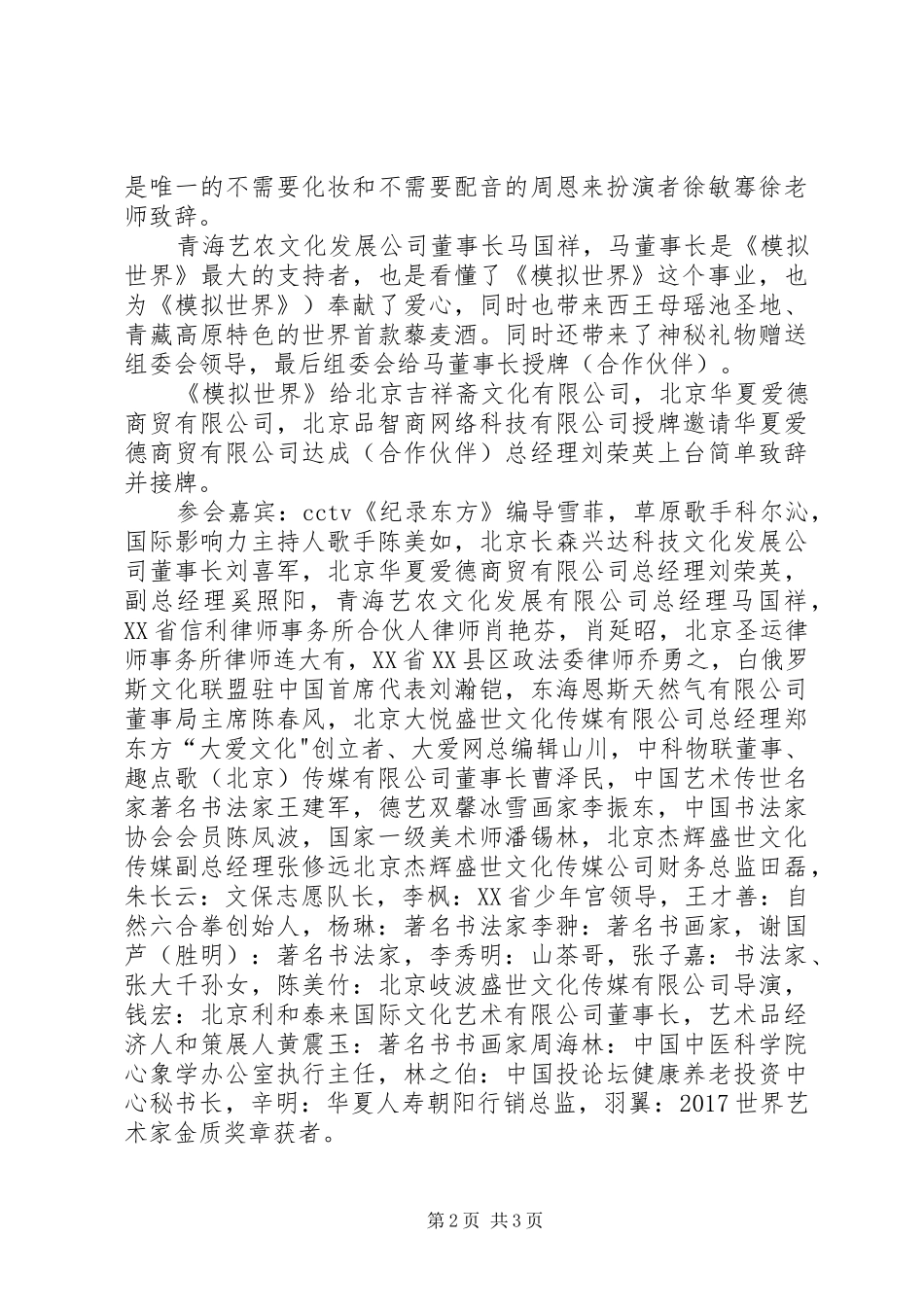 是唯一的不需要化妆和不需要配音的周恩来扮演者徐敏骞徐老师致辞。

青海艺农文化发展公司董事长马国祥，马董事长是《模拟世界》最大的支持者，也是看懂了《模拟世界》这个事业，也为《模拟世界》）奉献了爱心，同时也带来西王母瑶池圣地、青藏高原特色的世界首款藜麦酒。同时还带来了神秘礼物赠送组委会领导，最后组委会给马董事长授牌（合作伙伴）。

《模拟世界》给北京吉祥斋文化有限公司，北京华夏爱德商贸有限公司，北京品智商网络科技有限公司授牌邀请华夏爱德商贸有限公司达成（合作伙伴）总经理刘荣英上台简单致辞并接牌。

参会嘉宾：cctv《纪录东方》编导雪菲，草原歌手科尔沁，国际影响力主持人歌手陈美如，北京长森兴达科技文化发展公司董事长刘喜军，北京华夏爱德商贸有限公司总经理刘荣英，副总经理奚照阳，青海艺农文化发展有限公司总经理马国祥，XX省信利律师事务所合伙人律师肖艳芬，肖延昭，北京圣运律师事务所律师连大有，XX省XX县区政法委律师乔勇之，白俄罗斯文化联盟驻中国首席代表刘瀚铠，东海恩斯天然气有限公司董事局主席陈春风，北京大悦盛世文化传媒有限公司总经理郑东方“大爱文化"创立者、大爱网总编辑山川，中科物联董事、趣点歌（北京）传媒有限公司董事长曹泽民，中国艺术传世名家著名书法家王建军，德艺双馨冰雪画家李振东，中国书法家协会会员陈凤波，国家一级美术师潘锡林，北京杰辉盛世文化传媒副总经理张修远北京杰辉盛世文化传媒公司财务总监田磊，朱长云：文保志愿队长，李枫：XX省少年宫领导，王才善：自然六合拳创始人，杨琳：著名书法家李翀：著名书画家，谢国芦（胜明）：著名书法家，李秀明：山茶哥，张子嘉：书法家、张大千孙女，陈美竹：北京岐波盛世文化传媒有限公司导演，钱宏：北京利和泰来国际文化艺术有限公司董事长，艺术品经济人和策展人黄震玉：著名书书画家周海林：中国中医科学院心象学办公室执行主任，林之伯：中国投论坛健康养老投资中心秘书长，辛明：华夏人寿朝阳行销总监，羽翼：2017世界艺术家金质奖章获者。

第2页 共3页